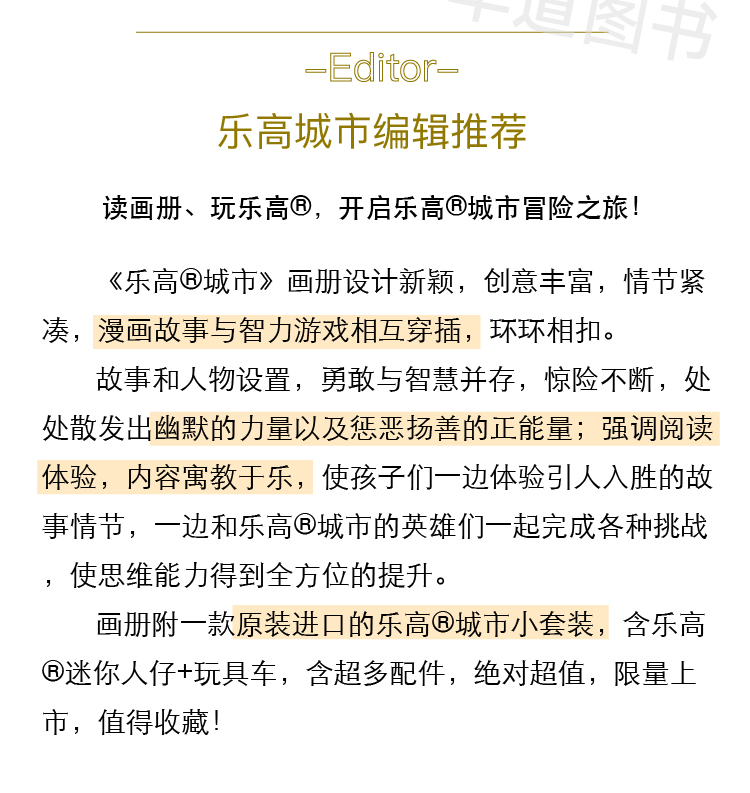 —Editor—

乐高城市编辑推荐

读画册、玩乐高®，开启乐高®城市冒险之旅！

《乐高®城市》画册设计新颖，创意丰富，情节紧凑，漫画故事与智力游戏相互穿插，环环相扣。

故事和人物设置，勇敢与智慧并存，惊险不断，处处散发出幽默的力量以及惩恶扬善的正能量；强调阅读体验，内容寓教于乐，使孩子们一边体验引人入胜的故事情节，一边和乐高®城市的英雄们一起完成各种挑战，使思维能力得到全方位的提升。

画册附一款原装进口的乐高®城市小套装，含乐高®迷你人仔+玩具车，含超多配件，绝对超值，限量上市，值得收藏！